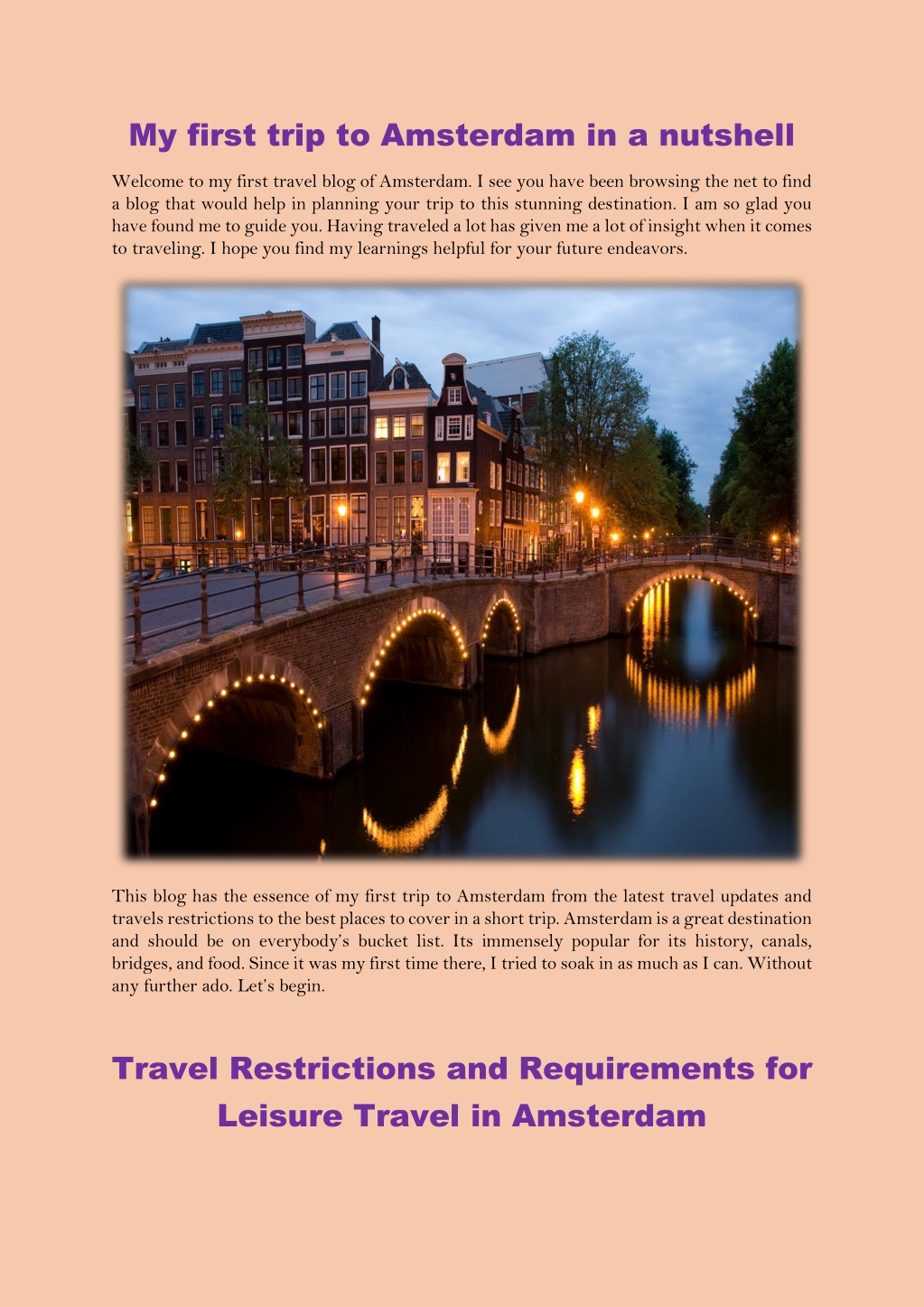 My first trip to Amsterdam in a nutshell

Welcome to my first travel blog of Amsterdam. I see you have been browsing the net to find a blog that would help in planning your trip to this stunning destination. I am so glad you have found me to guide you. Having traveled a lot has given me a lot of insight when it comes to traveling. I hope you find my learnings helpful for your future endeavors.

This blog has the essence of my first trip to Amsterdam from the latest travel updates and travels restrictions to the best places to cover in a short trip. Amsterdam is a great destination and should be on everybody's bucket list. Its immensely popular for its history, canals, bridges, and food. Since it was my first time there, I tried to soak in as much as I can. Without any further ado. Let's begin.

Travel Restrictions and Requirements for Leisure Travel in Amsterdam